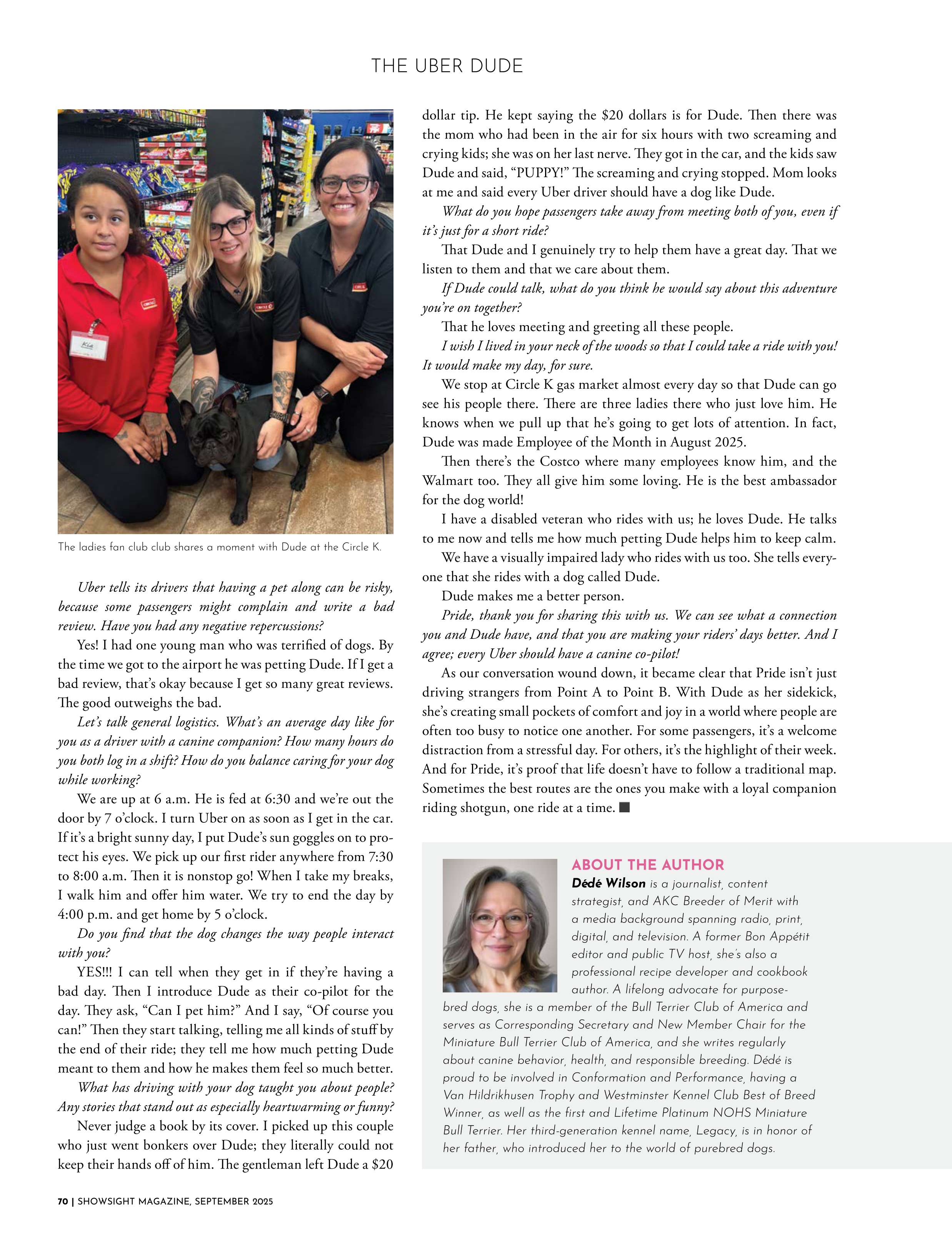 THE UBER DUDE

The ladies fan club club shares a moment with Dude at the Circle K.

Uber tells its drivers that having a pet along can be risky, because some passengers might complain and write a bad review. Have you had any negative repercussions?

Yes! I had one young man who was terrified of dogs. By the time we got to the airport he was petting Dude. If I get a bad review, that's okay because I get so many great reviews. The good outweighs the bad.

Let's talk general logistics. What's an average day like for you as a driver with a canine companion? How many hours do you both log in a shift? How do you balance caring for your dog while working?

We are up at 6 a.m. He is fed at 6:30 and we're out the door by 7 o'clock. I turn Uber on as soon as I get in the car. If it's a bright sunny day, I put Dude's sun goggles on to protect his eyes. We pick up our first rider anywhere from 7:30 to 8:00 a.m. Then it is nonstop go! When I take my breaks, I walk him and offer him water. We try to end the day by 4:00 p.m. and get home by 5 o'clock.

Do you find that the dog changes the way people interact with you?

YES!!! I can tell when they get in if they're having a bad day. Then I introduce Dude as their co-pilot for the day. They ask, "Can I pet him?" And I say, "Of course you can!" Then they start talking, telling me all kinds of stuff by the end of their ride; they tell me how much petting Dude meant to them and how he makes them feel so much better.

What has driving with your dog taught you about people? Any stories that stand out as especially heartwarming or funny?

Never judge a book by its cover. I picked up this couple who just went bonkers over Dude; they literally could not keep their hands off of him. The gentleman left Dude a $20 dollar tip. He kept saying the $20 dollars is for Dude. Then there was the mom who had been in the air for six hours with two screaming and crying kids; she was on her last nerve. They got in the car, and the kids saw Dude and said, "PUPPY!" The screaming and crying stopped. Mom looks at me and said every Uber driver should have a dog like Dude.

What do you hope passengers take away from meeting both of you, even if it's just for a short ride?

That Dude and I genuinely try to help them have a great day. That we listen to them and that we care about them.

If Dude could talk, what do you think he would say about this adventure you're on together?

That he loves meeting and greeting all these people.

I wish I lived in your neck of the woods so that I could take a ride with you! It would make my day, for sure.

We stop at Circle K gas market almost every day so that Dude can go see his people there. There are three ladies there who just love him. He knows when we pull up that he's going to get lots of attention. In fact, Dude was made Employee of the Month in August 2025.

Then there's the Costco where many employees know him, and the Walmart too. They all give him some loving. He is the best ambassador for the dog world!

I have a disabled veteran who rides with us; he loves Dude. He talks to me now and tells me how much petting Dude helps him to keep calm.

We have a visually impaired lady who rides with us too. She tells everyone that she rides with a dog called Dude.

Dude makes me a better person.

Pride, thank you for sharing this with us. We can see what a connection you and Dude have, and that you are making your riders' days better. And I agree; every Uber should have a canine co-pilot!

As our conversation wound down, it became clear that Pride isn't just driving strangers from Point A to Point B. With Dude as her sidekick, she's creating small pockets of comfort and joy in a world where people are often too busy to notice one another. For some passengers, it's a welcome distraction from a stressful day. For others, it's the highlight of their week. And for Pride, it's proof that life doesn't have to follow a traditional map. Sometimes the best routes are the ones you make with a loyal companion riding shotgun, one ride at a time. ■

ABOUT THE AUTHOR
Dédé Wilson is a journalist, content strategist, and AKC Breeder of Merit with a media background spanning radio, print, digital, and television. A former Bon Appétit editor and public TV host, she's also a professional recipe developer and cookbook author. A lifelong advocate for purpose-bred dogs, she is a member of the Bull Terrier Club of America and serves as Corresponding Secretary and New Member Chair for the Miniature Bull Terrier Club of America, and she writes regularly about canine behavior, health, and responsible breeding. Dédé is proud to be involved in Conformation and Performance, having a Van Hildrikhusen Trophy and Westminster Kennel Club Best of Breed Winner, as well as the first and Lifetime Platinum NOHS Miniature Bull Terrier. Her third-generation kennel name, Legacy, is in honor of her father, who introduced her to the world of purebred dogs.

70 | SHOWSIGHT MAGAZINE, SEPTEMBER 2025